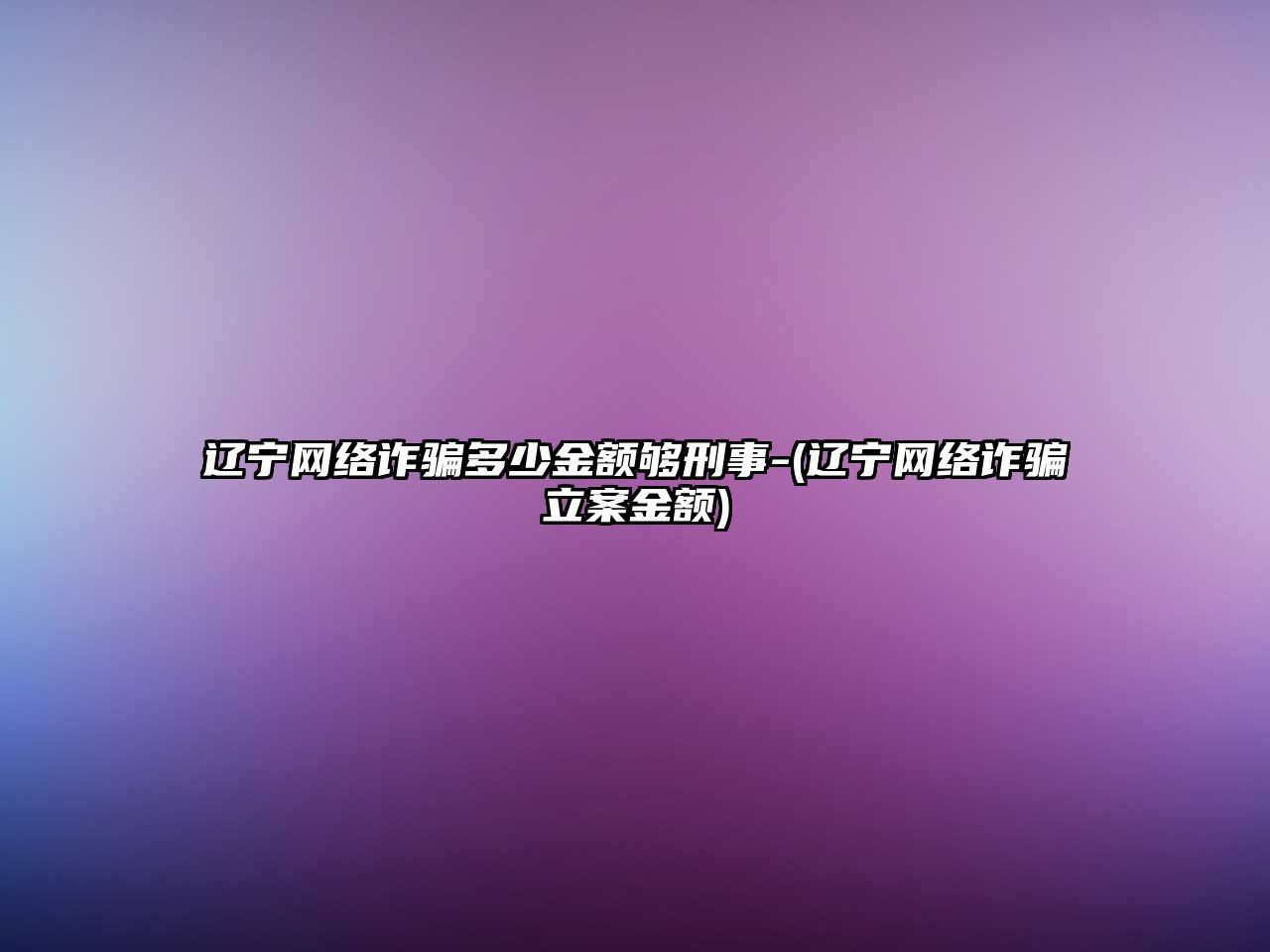 辽宁网络诈骗多少金额够刑事-(辽宁网络诈骗立案金额)